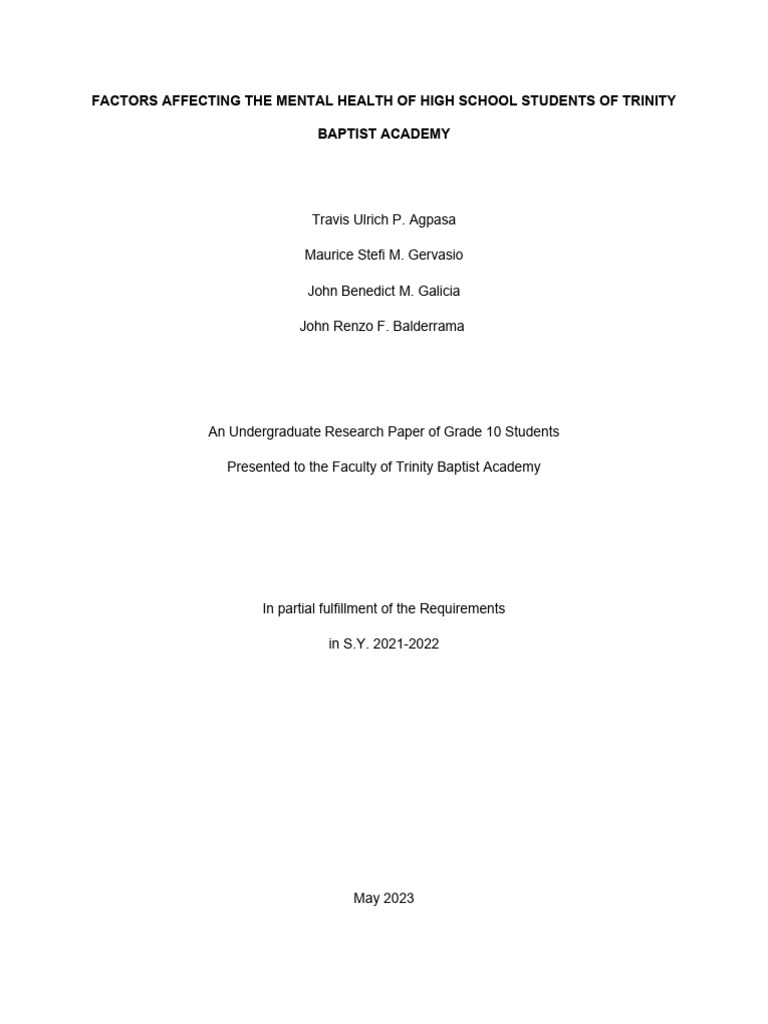 FACTORS AFFECTING THE MENTAL HEALTH OF HIGH SCHOOL STUDENTS OF TRINITY BAPTIST ACADEMY

Travis Ulrich P. Agpasa

Maurice Stefi M. Gervasio

John Benedict M. Galicia

John Renzo F. Balderrama

An Undergraduate Research Paper of Grade 10 Students

Presented to the Faculty of Trinity Baptist Academy

In partial fulfillment of the Requirements

in S.Y. 2021-2022

May 2023